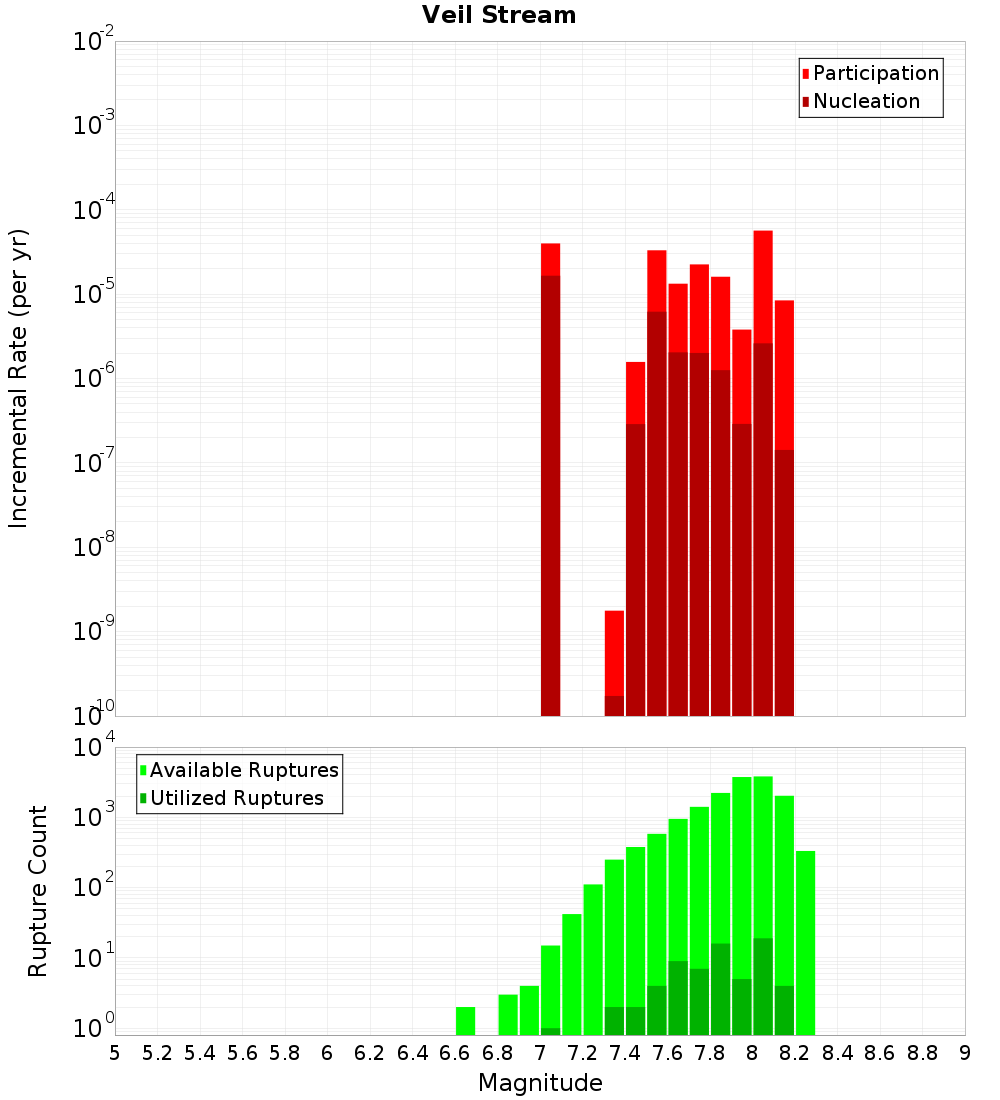 Veil Stream

Participation
Nucleation

Incremental Rate (per yr)

$10^{-2}$
$10^{-3}$
$10^{-4}$
$10^{-5}$
$10^{-6}$
$10^{-7}$
$10^{-8}$
$10^{-9}$
$10^{-10}$

Available Ruptures
Utilized Ruptures

Rupture Count

$10^{4}$
$10^{3}$
$10^{2}$
$10^{1}$
$10^{0}$

5 5.2 5.4 5.6 5.8 6 6.2 6.4 6.6 6.8 7 7.2 7.4 7.6 7.8 8 8.2 8.4 8.6 8.8 9

Magnitude